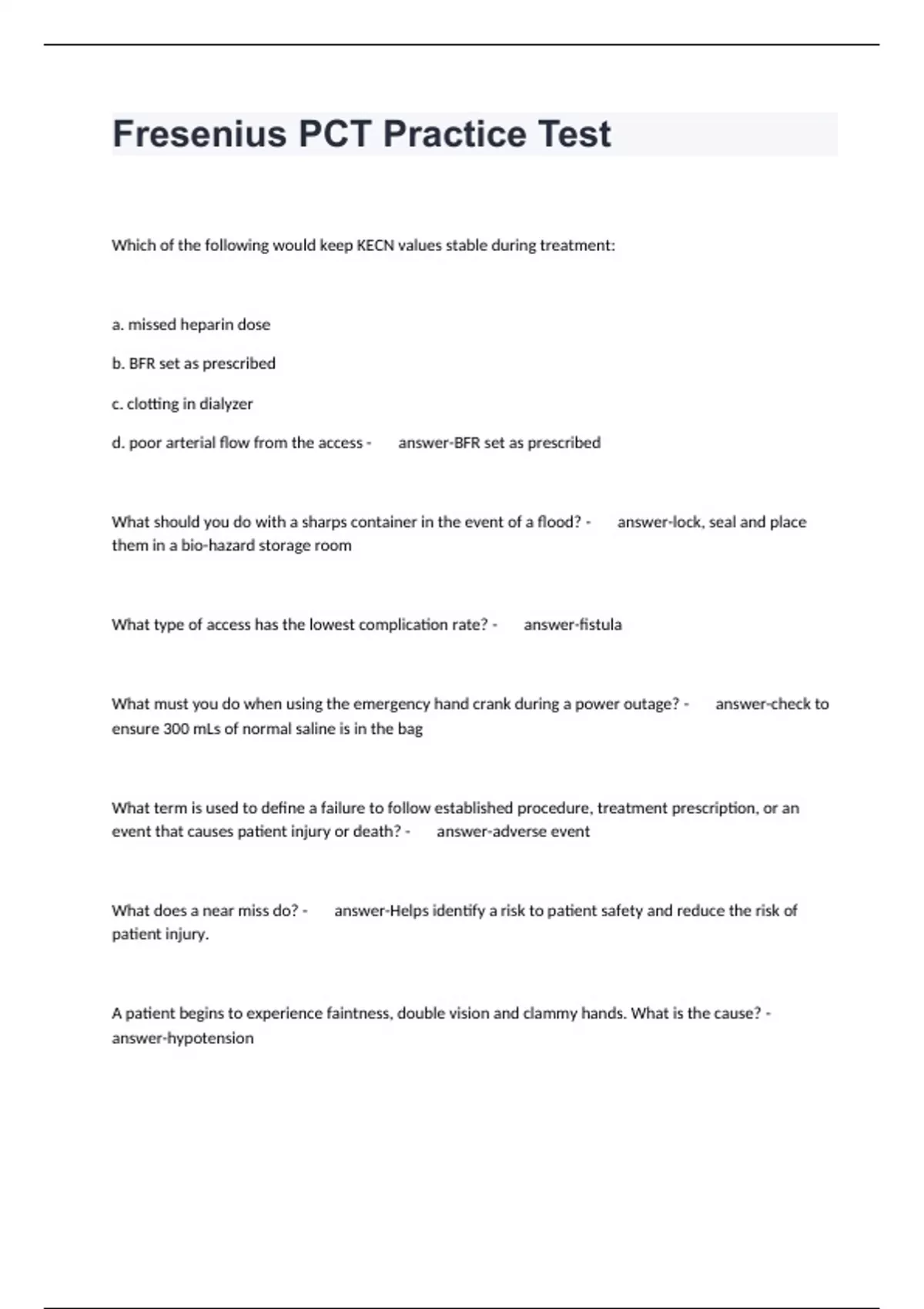 Fresenius PCT Practice Test

Which of the following would keep KECN values stable during treatment:

a. missed heparin dose

b. BFR set as prescribed

c. clotting in dialyzer

d. poor arterial flow from the access - answer-BFR set as prescribed

What should you do with a sharps container in the event of a flood? - answer-lock, seal and place them in a bio-hazard storage room

What type of access has the lowest complication rate? - answer-fistula

What must you do when using the emergency hand crank during a power outage? - answer-check to ensure 300 mLs of normal saline is in the bag

What term is used to define a failure to follow established procedure, treatment prescription, or an event that causes patient injury or death? - answer-adverse event

What does a near miss do? - answer-Helps identify a risk to patient safety and reduce the risk of patient injury.

A patient begins to experience faintness, double vision and clammy hands. What is the cause? - answer-hypotension